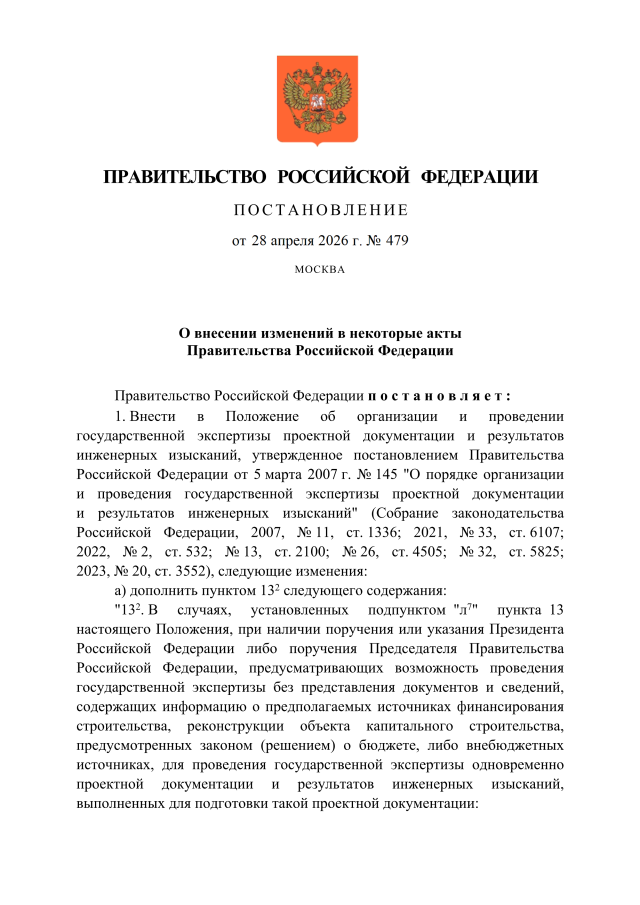 ПРАВИТЕЛЬСТВО РОССИЙСКОЙ ФЕДЕРАЦИИ

ПОСТАНОВЛЕНИЕ

от 28 апреля 2026 г. № 479

МОСКВА

О внесении изменений в некоторые акты
Правительства Российской Федерации

Правительство Российской Федерации постановляет:

1. Внести в Положение об организации и проведении государственной экспертизы проектной документации и результатов инженерных изысканий, утвержденное постановлением Правительства Российской Федерации от 5 марта 2007 г. № 145 "О порядке организации и проведения государственной экспертизы проектной документации и результатов инженерных изысканий" (Собрание законодательства Российской Федерации, 2007, № 11, ст. 1336; 2021, № 33, ст. 6107; 2022, № 2, ст. 532; № 13, ст. 2100; № 26, ст. 4505; № 32, ст. 5825; 2023, № 20, ст. 3552), следующие изменения:

а) дополнить пунктом $13^2$ следующего содержания:

"$13^2$. В случаях, установленных подпунктом "$л^7$" пункта 13 настоящего Положения, при наличии поручения или указания Президента Российской Федерации либо поручения Председателя Правительства Российской Федерации, предусматривающих возможность проведения государственной экспертизы без представления документов и сведений, содержащих информацию о предполагаемых источниках финансирования строительства, реконструкции объекта капитального строительства, предусмотренных законом (решением) о бюджете, либо внебюджетных источниках, для проведения государственной экспертизы одновременно проектной документации и результатов инженерных изысканий, выполненных для подготовки такой проектной документации: